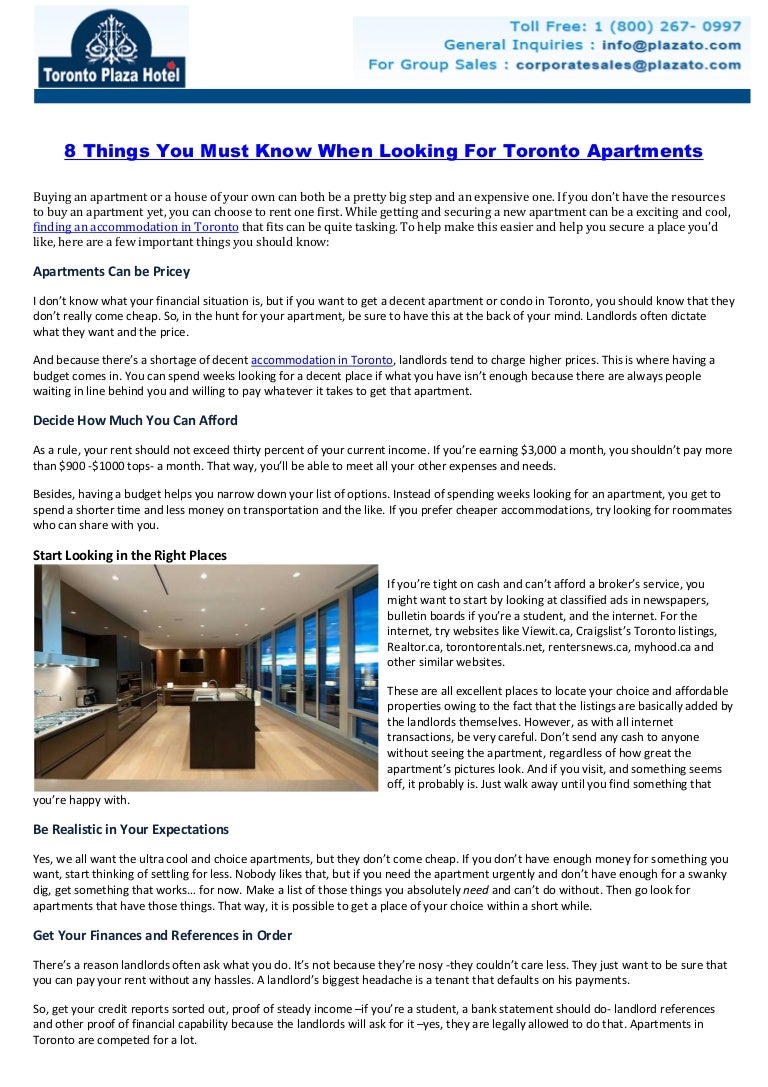 Toronto Plaza Hotel

Toll Free: 1 (800) 267- 0997
General Inquiries : info@plazato.com
For Group Sales : corporatesales@plazato.com

8 Things You Must Know When Looking For Toronto Apartments

Buying an apartment or a house of your own can both be a pretty big step and an expensive one. If you don't have the resources to buy an apartment yet, you can choose to rent one first. While getting and securing a new apartment can be a exciting and cool, finding an accommodation in Toronto that fits can be quite tasking. To help make this easier and help you secure a place you'd like, here are a few important things you should know:

Apartments Can be Pricey

I don't know what your financial situation is, but if you want to get a decent apartment or condo in Toronto, you should know that they don't really come cheap. So, in the hunt for your apartment, be sure to have this at the back of your mind. Landlords often dictate what they want and the price.

And because there's a shortage of decent accommodation in Toronto, landlords tend to charge higher prices. This is where having a budget comes in. You can spend weeks looking for a decent place if what you have isn't enough because there are always people waiting in line behind you and willing to pay whatever it takes to get that apartment.

Decide How Much You Can Afford

As a rule, your rent should not exceed thirty percent of your current income. If you're earning $3,000 a month, you shouldn't pay more than $900 -$1000 tops- a month. That way, you'll be able to meet all your other expenses and needs.

Besides, having a budget helps you narrow down your list of options. Instead of spending weeks looking for an apartment, you get to spend a shorter time and less money on transportation and the like. If you prefer cheaper accommodations, try looking for roommates who can share with you.

Start Looking in the Right Places

If you're tight on cash and can't afford a broker's service, you might want to start by looking at classified ads in newspapers, bulletin boards if you're a student, and the internet. For the internet, try websites like Viewit.ca, Craigslist's Toronto listings, Realtor.ca, torontorentals.net, rentersnews.ca, myhood.ca and other similar websites.

These are all excellent places to locate your choice and affordable properties owing to the fact that the listings are basically added by the landlords themselves. However, as with all internet transactions, be very careful. Don't send any cash to anyone without seeing the apartment, regardless of how great the apartment's pictures look. And if you visit, and something seems off, it probably is. Just walk away until you find something that you're happy with.

Be Realistic in Your Expectations

Yes, we all want the ultra cool and choice apartments, but they don't come cheap. If you don't have enough money for something you want, start thinking of settling for less. Nobody likes that, but if you need the apartment urgently and don't have enough for a swanky dig, get something that works… for now. Make a list of those things you absolutely need and can't do without. Then go look for apartments that have those things. That way, it is possible to get a place of your choice within a short while.

Get Your Finances and References in Order

There's a reason landlords often ask what you do. It's not because they're nosy -they couldn't care less. They just want to be sure that you can pay your rent without any hassles. A landlord's biggest headache is a tenant that defaults on his payments.

So, get your credit reports sorted out, proof of steady income –if you're a student, a bank statement should do- landlord references and other proof of financial capability because the landlords will ask for it –yes, they are legally allowed to do that. Apartments in Toronto are competed for a lot.